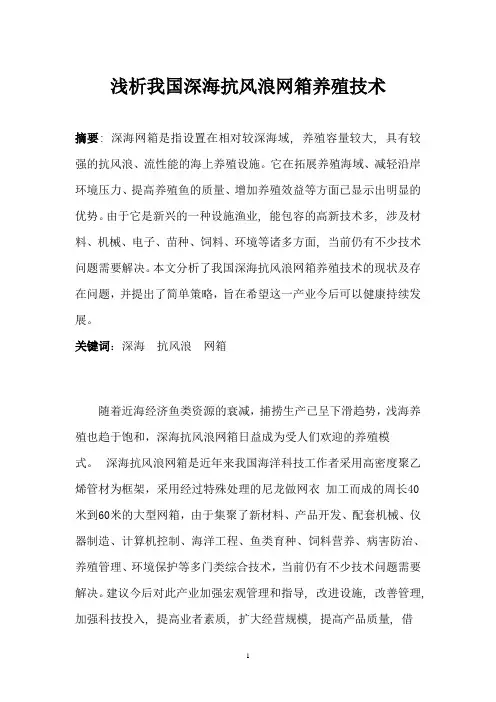 浅析我国深海抗风浪网箱养殖技术

摘要：深海网箱是指设置在相对较深海域，养殖容量较大，具有较强的抗风浪、流性能的海上养殖设施。它在拓展养殖海域、减轻沿岸环境压力、提高养殖鱼的质量、增加养殖效益等方面已显示出明显的优势。由于它是新兴的一种设施渔业，能包容的高新技术多，涉及材料、机械、电子、苗种、饲料、环境等诸多方面，当前仍有不少技术问题需要解决。本文分析了我国深海抗风浪网箱养殖技术的现状及存在问题，并提出了简单策略，旨在希望这一产业今后可以健康持续发展。

关键词：深海　抗风浪　网箱

随着近海经济鱼类资源的衰减，捕捞生产已呈下滑趋势，浅海养殖也趋于饱和，深海抗风浪网箱日益成为受人们欢迎的养殖模式。　深海抗风浪网箱是近年来我国海洋科技工作者采用高密度聚乙烯管材为框架，采用经过特殊处理的尼龙做网衣 加工而成的周长40米到60米的大型网箱，由于集聚了新材料、产品开发、配套机械、仪器制造、计算机控制、海洋工程、鱼类育种、饲料营养、病害防治、养殖管理、环境保护等多门类综合技术，当前仍有不少技术问题需要解决。建议今后对此产业加强宏观管理和指导，改进设施，改善管理，加强科技投入，提高业者素质，扩大经营规模，提高产品质量，借

1